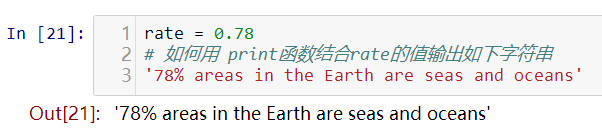 In [21]:
1 rate = 0.78
2 # 如何用 print函数结合rate的值输出如下字符串
3 '78% areas in the Earth are seas and oceans'

Out[21]: '78% areas in the Earth are seas and oceans'